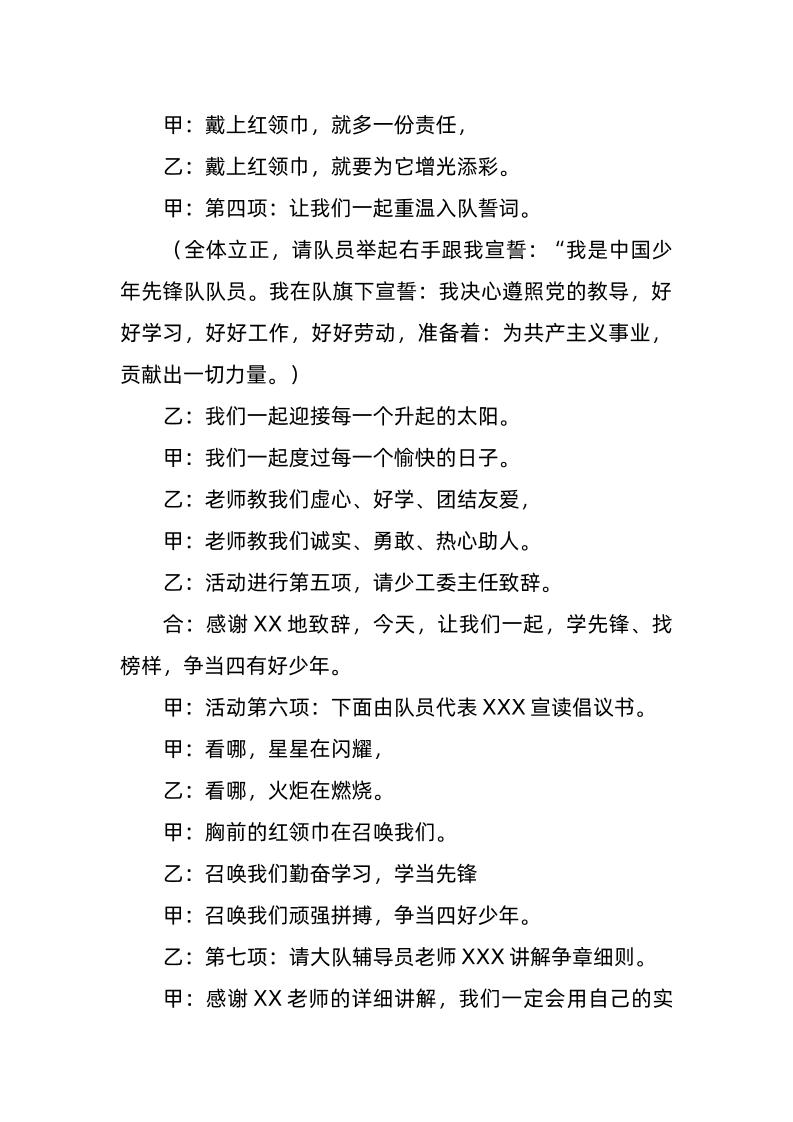 甲：戴上红领巾，就多一份责任，

乙：戴上红领巾，就要为它增光添彩。

甲：第四项：让我们一起重温入队誓词。

（全体立正，请队员举起右手跟我宣誓：“我是中国少年先锋队队员。我在队旗下宣誓：我决心遵照党的教导，好好学习，好好工作，好好劳动，准备着：为共产主义事业，贡献出一切力量。）

乙：我们一起迎接每一个升起的太阳。

甲：我们一起度过每一个愉快的日子。

乙：老师教我们虚心、好学、团结友爱，

甲：老师教我们诚实、勇敢、热心助人。

乙：活动进行第五项，请少工委主任致辞。

合：感谢 XX 地致辞，今天，让我们一起，学先锋、找榜样，争当四有好少年。

甲：活动第六项：下面由队员代表 XXX 宣读倡议书。

甲：看哪，星星在闪耀，

乙：看哪，火炬在燃烧。

甲：胸前的红领巾在召唤我们。

乙：召唤我们勤奋学习，学当先锋

甲：召唤我们顽强拼搏，争当四好少年。

乙：第七项：请大队辅导员老师 XXX 讲解争章细则。

甲：感谢 XX 老师的详细讲解，我们一定会用自己的实